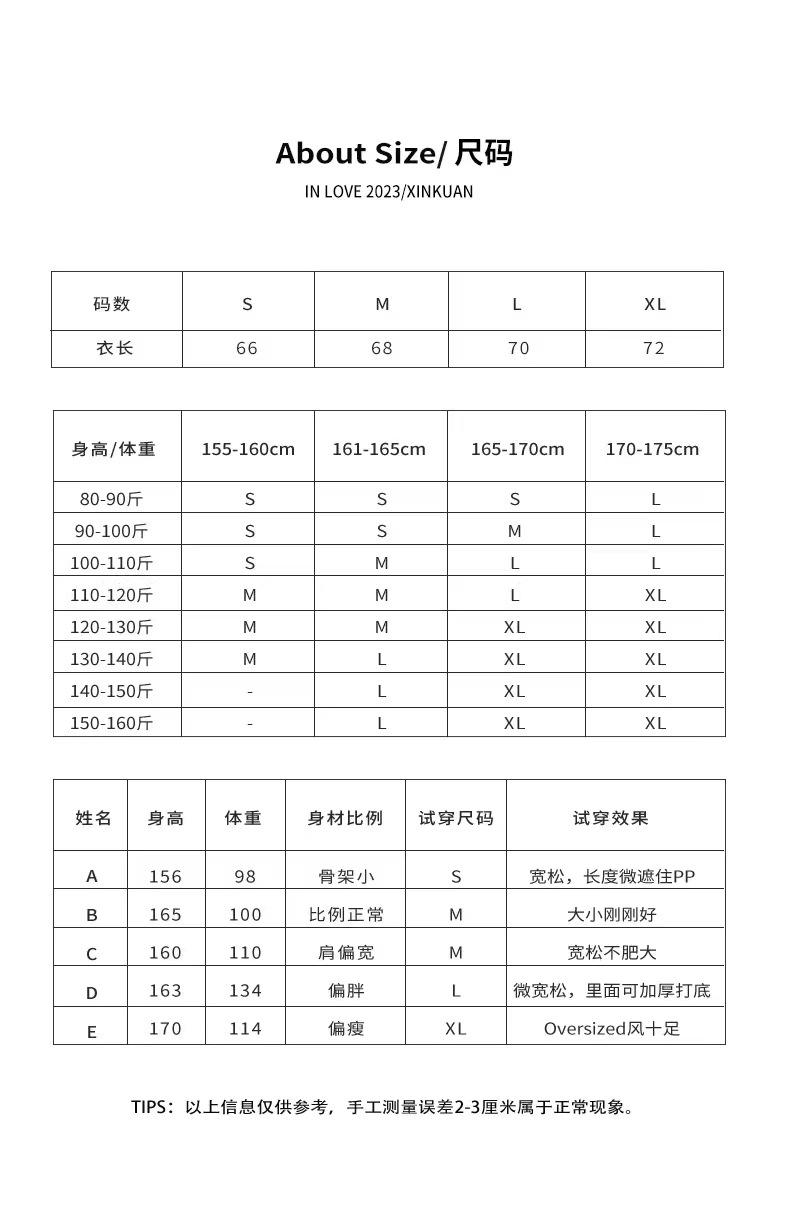 About Size/ 尺码

IN LOVE 2023/XINKUAN

| 码数 | S | M | L | XL |
|---|---|---|---|---|
| 衣长 | 66 | 68 | 70 | 72 |

| 身高/体重 | 155-160cm | 161-165cm | 165-170cm | 170-175cm |
|---|---|---|---|---|
| 80-90斤 | S | S | S | L |
| 90-100斤 | S | S | M | L |
| 100-110斤 | S | M | L | L |
| 110-120斤 | M | M | L | XL |
| 120-130斤 | M | M | XL | XL |
| 130-140斤 | M | L | XL | XL |
| 140-150斤 | - | L | XL | XL |
| 150-160斤 | - | L | XL | XL |

| 姓名 | 身高 | 体重 | 身材比例 | 试穿尺码 | 试穿效果 |
|---|---|---|---|---|---|
| A | 156 | 98 | 骨架小 | S | 宽松，长度微遮住PP |
| B | 165 | 100 | 比例正常 | M | 大小刚刚好 |
| C | 160 | 110 | 肩偏宽 | M | 宽松不肥大 |
| D | 163 | 134 | 偏胖 | L | 微宽松，里面可加厚打底 |
| E | 170 | 114 | 偏瘦 | XL | Oversized风十足 |

TIPS：以上信息仅供参考，手工测量误差2-3厘米属于正常现象。